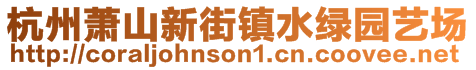 杭州萧山新街镇水绿园艺场
http://coraljohnson1.cn.coovee.net